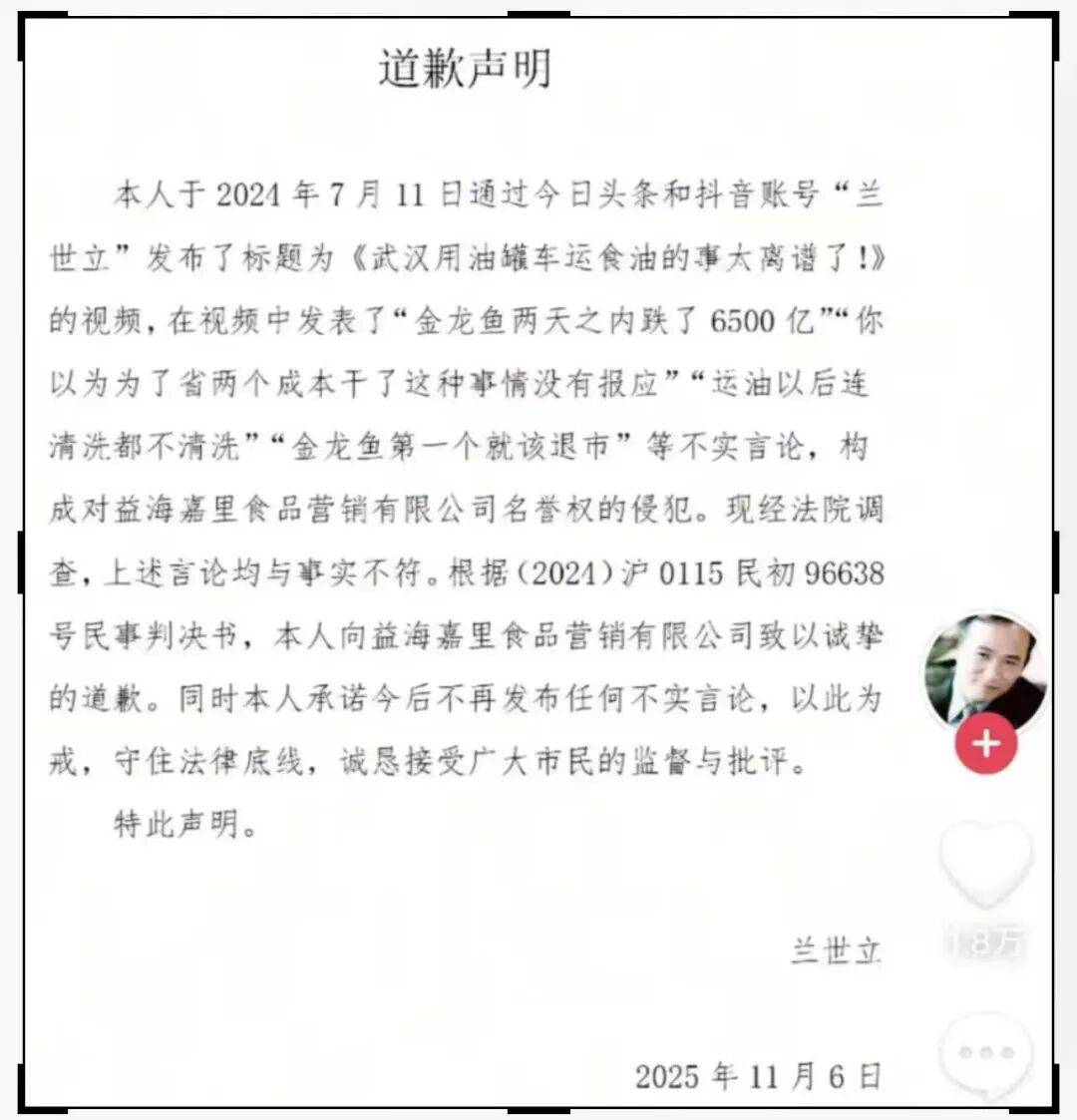 道歉声明

本人于 2024 年 7 月 11 日通过今日头条和抖音账号“兰世立”发布了标题为《武汉用油罐车运食油的事太离谱了!》的视频，在视频中发表了“金龙鱼两天之内跌了 6500 亿”“你以为为了省两个成本干了这种事情没有报应”“运油以后连清洗都不清洗”“金龙鱼第一个就该退市”等不实言论，构成对益海嘉里食品营销有限公司名誉权的侵犯。现经法院调查，上述言论均与事实不符。根据（2024）沪 0115 民初 96638 号民事判决书，本人向益海嘉里食品营销有限公司致以诚挚的道歉。同时本人承诺今后不再发布任何不实言论，以此为戒，守住法律底线，诚恳接受广大市民的监督与批评。

特此声明。

兰世立

2025 年 11 月 6 日

1.8万